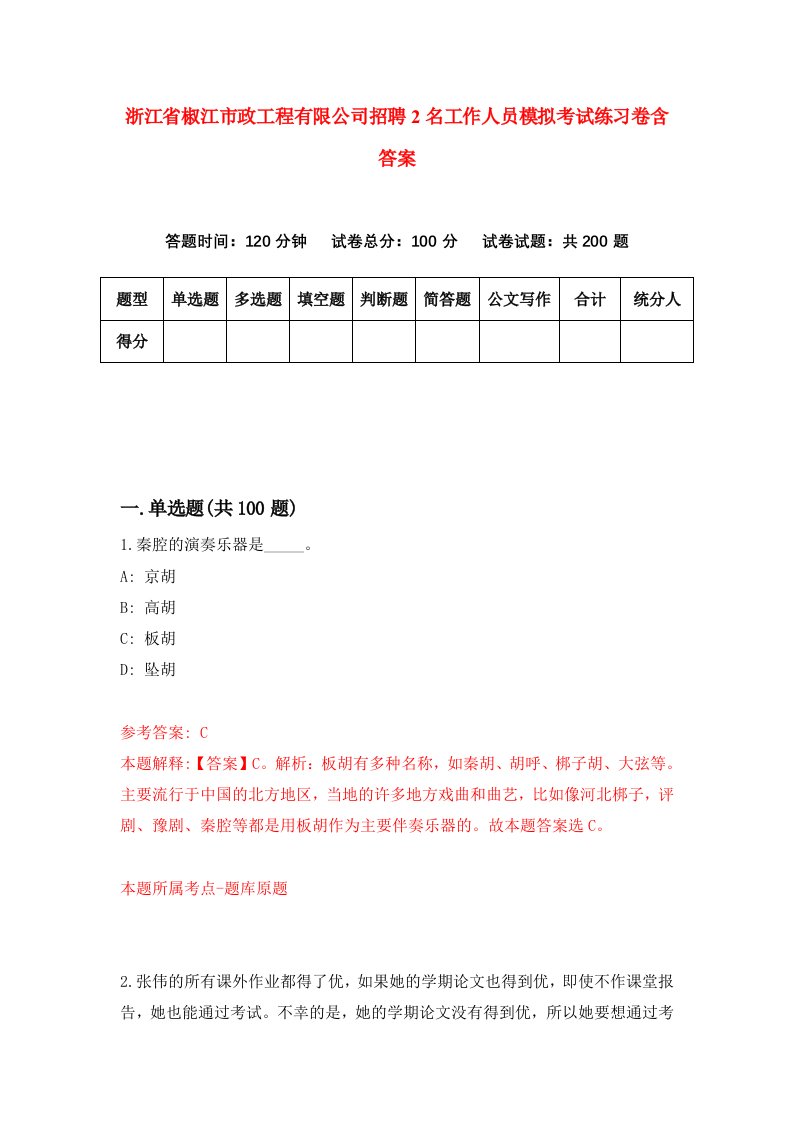 浙江省椒江市政工程有限公司招聘2名工作人员模拟考试练习卷含答案

答题时间：120分钟　试卷总分：100分　试卷试题：共200题

| 题型 | 单选题 | 多选题 | 填空题 | 判断题 | 简答题 | 公文写作 | 合计 | 统分人 |
|---|---|---|---|---|---|---|---|---|
| 得分 | | | | | | | | |

一.单选题(共100题)

1.秦腔的演奏乐器是_____。

A: 京胡

B: 高胡

C: 板胡

D: 坠胡

参考答案: C

本题解释:【答案】C。解析：板胡有多种名称，如秦胡、胡呼、梆子胡、大弦等。主要流行于中国的北方地区，当地的许多地方戏曲和曲艺，比如像河北梆子，评剧、豫剧、秦腔等都是用板胡作为主要伴奏乐器的。故本题答案选C。

本题所属考点-题库原题

2.张伟的所有课外作业都得了优，如果她的学期论文也得到优，即使不作课堂报告，她也能通过考试。不幸的是，她的学期论文没有得到优，所以她要想通过考